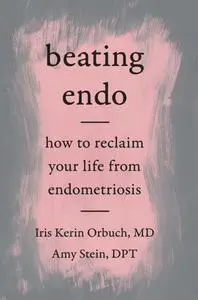 beating endo

how to reclaim your life from endometriosis

Iris Kerin Orbuch, MD
Amy Stein, DPT